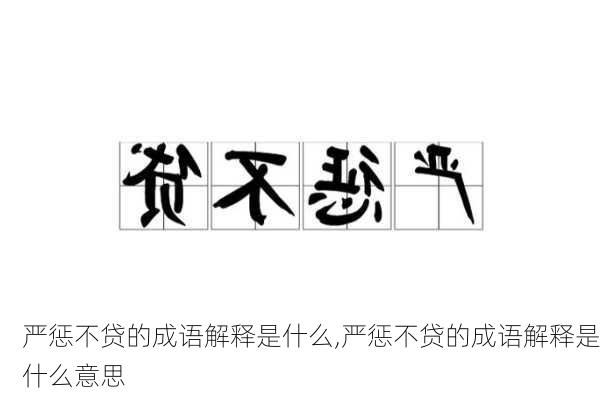 贷不惩严

严惩不贷的成语解释是什么,严惩不贷的成语解释是什么意思